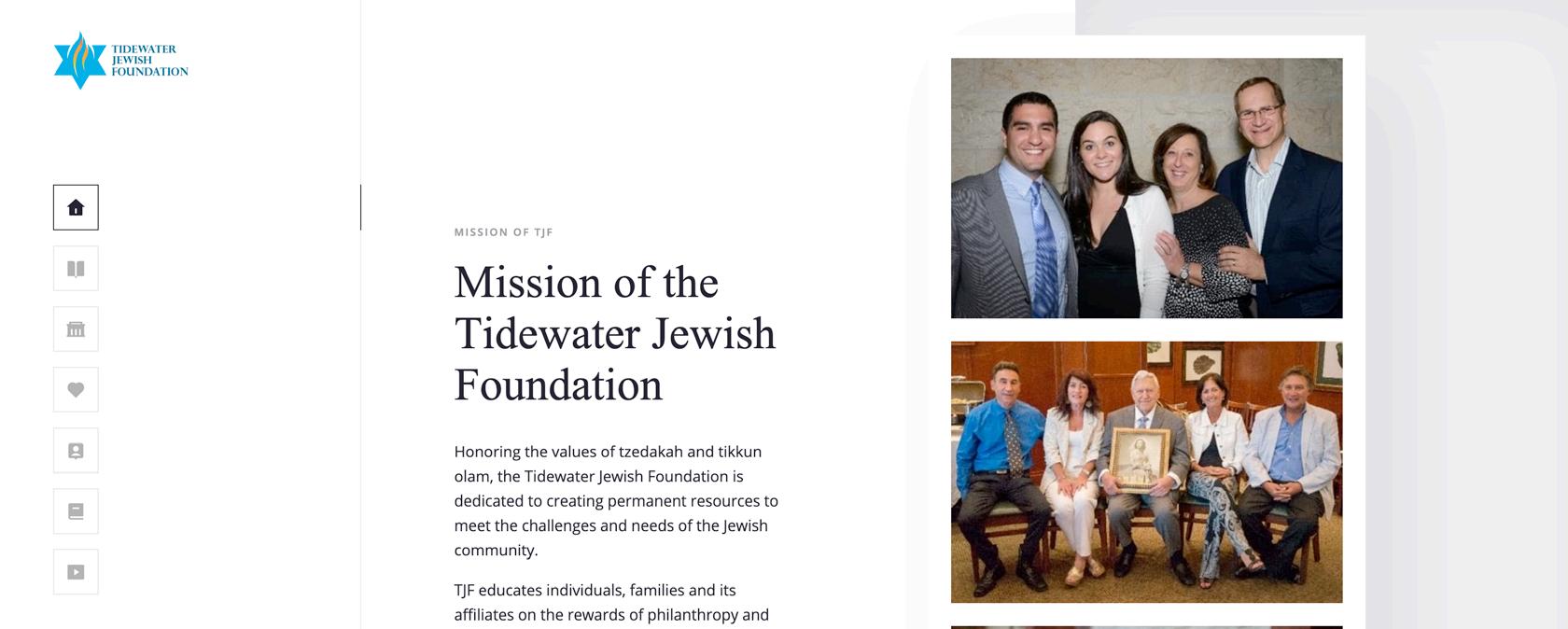 TIDEWATER JEWISH FOUNDATION

MISSION OF TJF

Mission of the Tidewater Jewish Foundation

Honoring the values of tzedakah and tikkun olam, the Tidewater Jewish Foundation is dedicated to creating permanent resources to meet the challenges and needs of the Jewish community.

TJF educates individuals, families and its affiliates on the rewards of philanthropy and